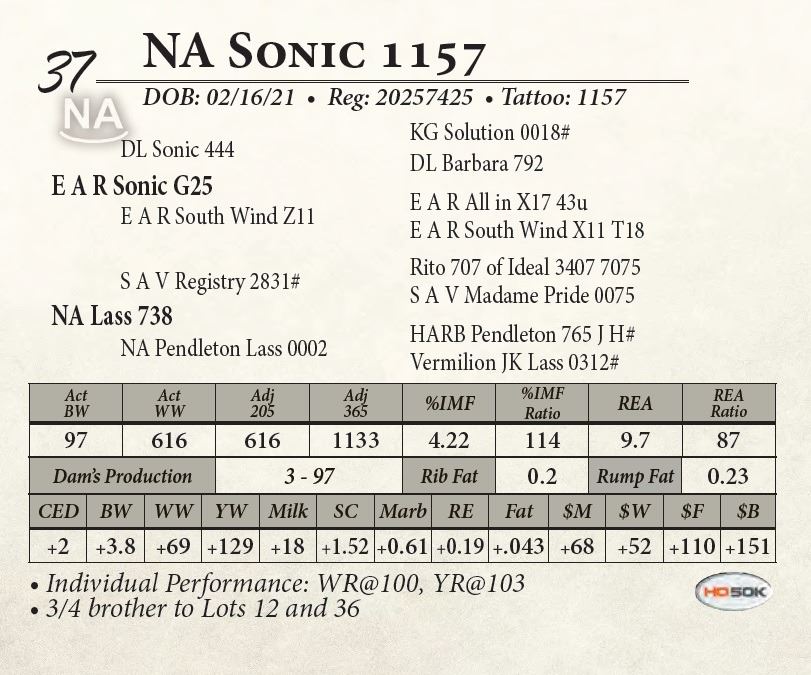 37 NA Sonic 1157

DOB: 02/16/21 • Reg: 20257425 • Tattoo: 1157

NA

DL Sonic 444

E A R Sonic G25

E A R South Wind Z11

S A V Registry 2831#

NA Lass 738

NA Pendleton Lass 0002

KG Solution 0018#

DL Barbara 792

E A R All in X17 43u

E A R South Wind X11 T18

Rito 707 of Ideal 3407 7075

S A V Madame Pride 0075

HARB Pendleton 765 J H#

Vermilion JK Lass 0312#

| Act BW | Act WW | Adj 205 | Adj 365 | %IMF | %IMF Ratio | REA | REA Ratio |
|---|---|---|---|---|---|---|---|
| 97 | 616 | 616 | 1133 | 4.22 | 114 | 9.7 | 87 |
| Dam's Production | | 3 - 97 | | Rib Fat | 0.2 | Rump Fat | 0.23 |

| CED | BW | WW | YW | Milk | SC | Marb | RE | Fat | $M | $W | $F | $B |
|---|---|---|---|---|---|---|---|---|---|---|---|---|
| +2 | +3.8 | +69 | +129 | +18 | +1.52 | +0.61 | +0.19 | +.043 | +68 | +52 | +110 | +151 |

• Individual Performance: WR@100, YR@103
• 3/4 brother to Lots 12 and 36

HD50K